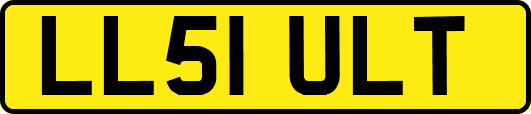 LL51 ULT